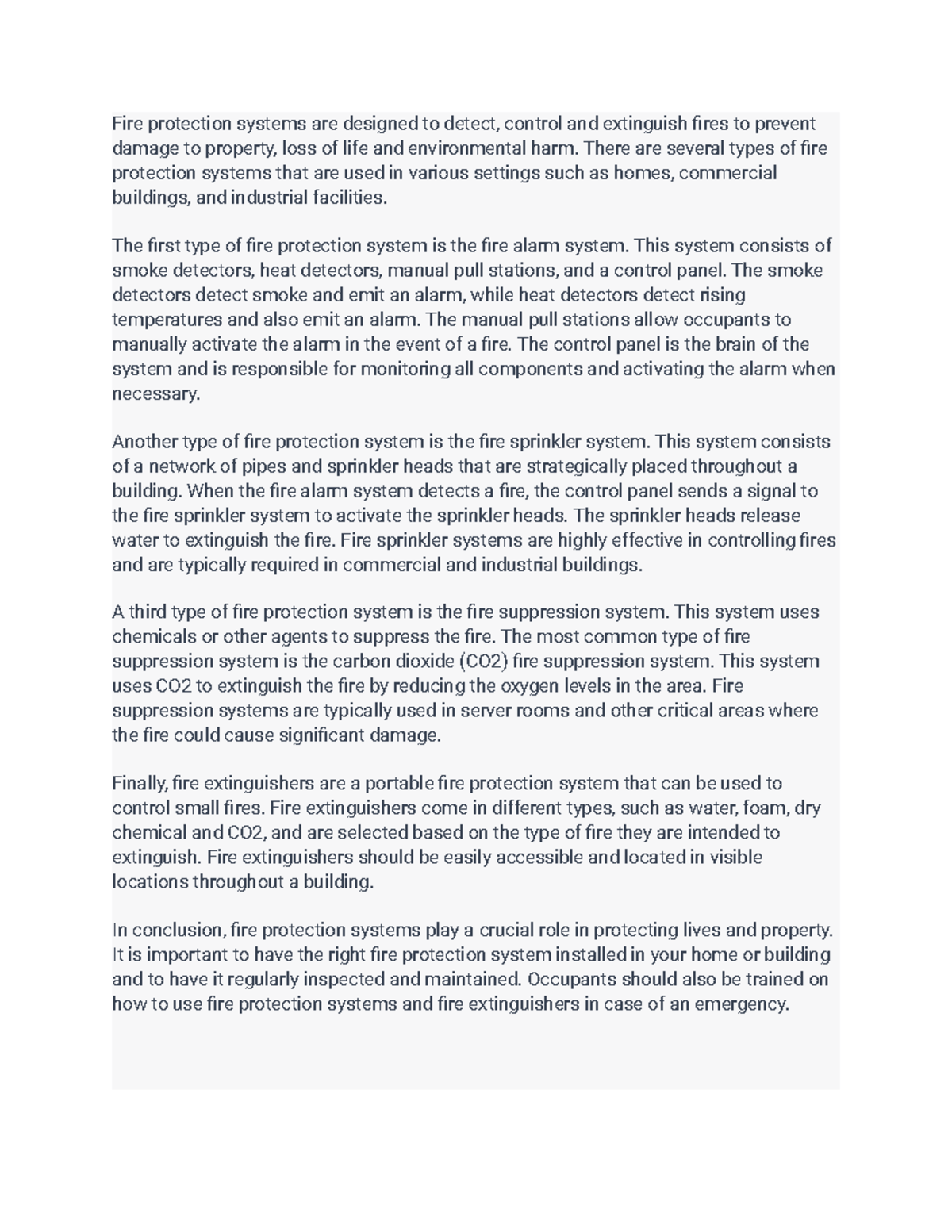 Fire protection systems are designed to detect, control and extinguish fires to prevent damage to property, loss of life and environmental harm. There are several types of fire protection systems that are used in various settings such as homes, commercial buildings, and industrial facilities.

The first type of fire protection system is the fire alarm system. This system consists of smoke detectors, heat detectors, manual pull stations, and a control panel. The smoke detectors detect smoke and emit an alarm, while heat detectors detect rising temperatures and also emit an alarm. The manual pull stations allow occupants to manually activate the alarm in the event of a fire. The control panel is the brain of the system and is responsible for monitoring all components and activating the alarm when necessary.

Another type of fire protection system is the fire sprinkler system. This system consists of a network of pipes and sprinkler heads that are strategically placed throughout a building. When the fire alarm system detects a fire, the control panel sends a signal to the fire sprinkler system to activate the sprinkler heads. The sprinkler heads release water to extinguish the fire. Fire sprinkler systems are highly effective in controlling fires and are typically required in commercial and industrial buildings.

A third type of fire protection system is the fire suppression system. This system uses chemicals or other agents to suppress the fire. The most common type of fire suppression system is the carbon dioxide (CO2) fire suppression system. This system uses CO2 to extinguish the fire by reducing the oxygen levels in the area. Fire suppression systems are typically used in server rooms and other critical areas where the fire could cause significant damage.

Finally, fire extinguishers are a portable fire protection system that can be used to control small fires. Fire extinguishers come in different types, such as water, foam, dry chemical and CO2, and are selected based on the type of fire they are intended to extinguish. Fire extinguishers should be easily accessible and located in visible locations throughout a building.

In conclusion, fire protection systems play a crucial role in protecting lives and property. It is important to have the right fire protection system installed in your home or building and to have it regularly inspected and maintained. Occupants should also be trained on how to use fire protection systems and fire extinguishers in case of an emergency.